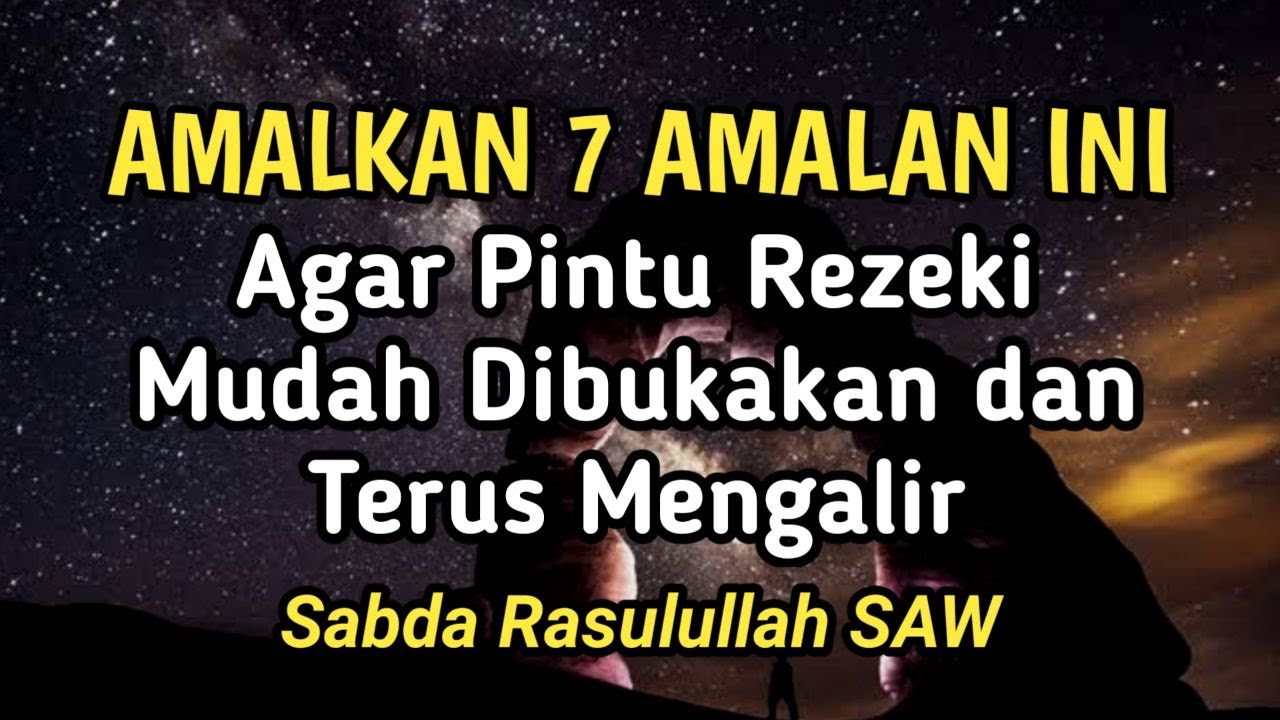 AMALKAN 7 AMALAN INI
Agar Pintu Rezeki Mudah Dibukakan dan Terus Mengalir
Sabda Rasulullah SAW